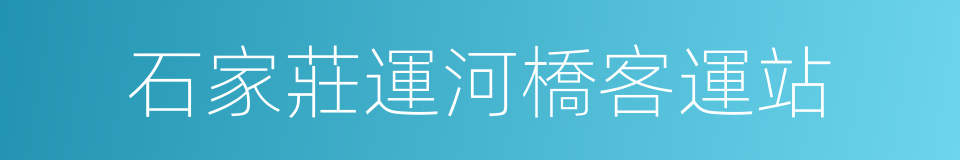 石家莊運河橋客運站